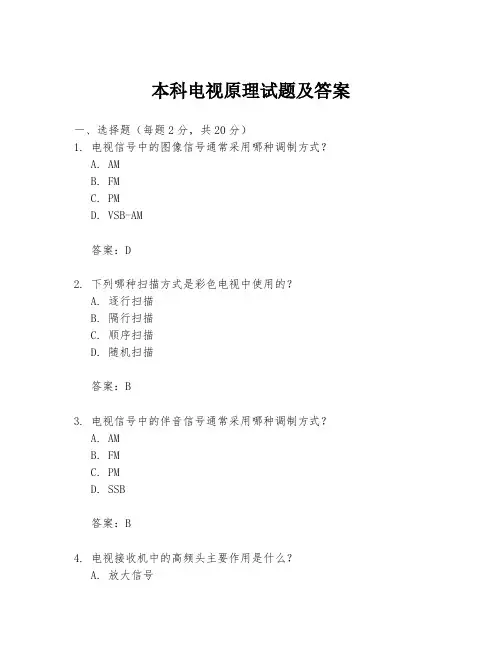 本科电视原理试题及答案

一、选择题（每题 2 分，共 20 分）

1. 电视信号中的图像信号通常采用哪种调制方式？
A. AM
B. FM
C. PM
D. VSB-AM

答案：D

2. 下列哪种扫描方式是彩色电视中使用的？
A. 逐行扫描
B. 隔行扫描
C. 顺序扫描
D. 随机扫描

答案：B

3. 电视信号中的伴音信号通常采用哪种调制方式？
A. AM
B. FM
C. PM
D. SSB

答案：B

4. 电视接收机中的高频头主要作用是什么？
A. 放大信号